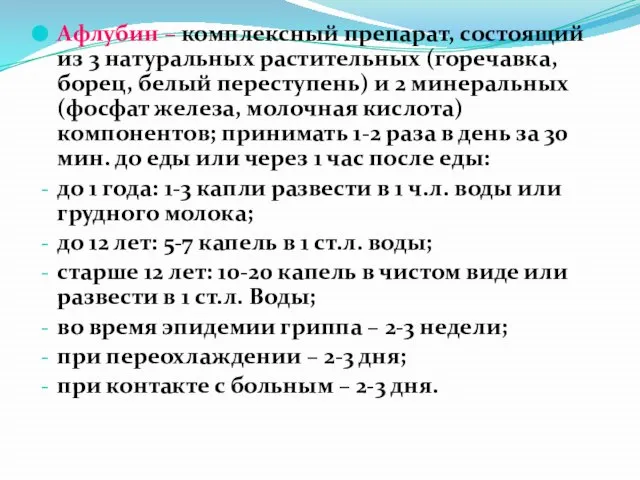 Афлубин – комплексный препарат, состоящий из 3 натуральных растительных (горечавка, борец, белый переступень) и 2 минеральных (фосфат железа, молочная кислота) компонентов; принимать 1-2 раза в день за 30 мин. до еды или через 1 час после еды:

- до 1 года: 1-3 капли развести в 1 ч.л. воды или грудного молока;
- до 12 лет: 5-7 капель в 1 ст.л. воды;
- старше 12 лет: 10-20 капель в чистом виде или развести в 1 ст.л. Воды;
- во время эпидемии гриппа – 2-3 недели;
- при переохлаждении – 2-3 дня;
- при контакте с больным – 2-3 дня.